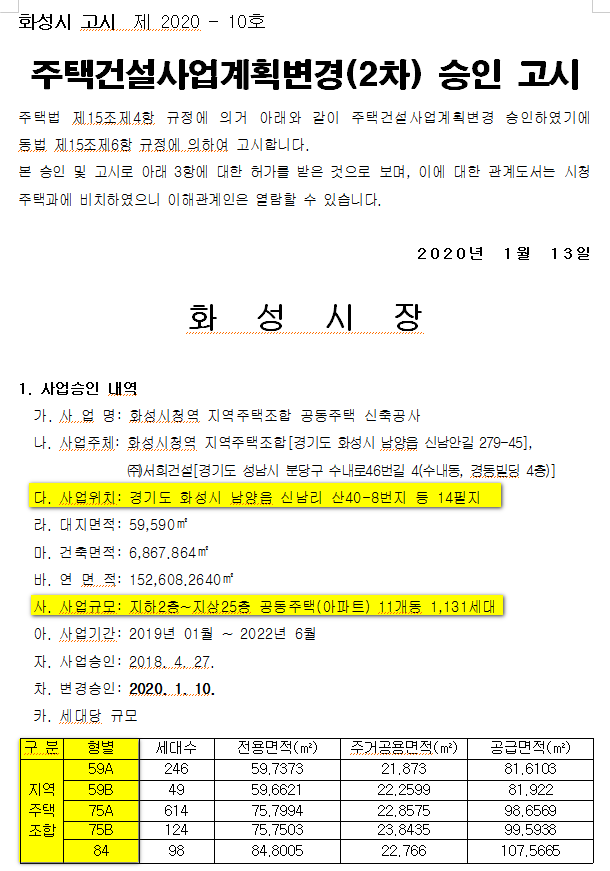 화성시 고시 제 2020 - 10호

주택건설사업계획변경(2차) 승인 고시

주택법 제15조제4항 규정에 의거 아래와 같이 주택건설사업계획변경 승인하였기에 동법 제15조제6항 규정에 의하여 고시합니다.

본 승인 및 고시로 아래 3항에 대한 허가를 받은 것으로 보며, 이에 대한 관계도서는 시청 주택과에 비치하였으니 이해관계인은 열람할 수 있습니다.

2020년 1월 13일

화 성 시 장

1. 사업승인 내역

가. 사 업 명: 화성시청역 지역주택조합 공동주택 신축공사

나. 사업주체: 화성시청역 지역주택조합[경기도 화성시 남양읍 신남안길 279-45], ㈜서희건설[경기도 성남시 분당구 수내로46번길 4(수내동, 경동빌딩 4층)]

다. 사업위치: 경기도 화성시 남양읍 신남리 산40-8번지 등 14필지

라. 대지면적: 59,590㎡

마. 건축면적: 6,867.864㎡

바. 연 면 적: 152,608.2640㎡

사. 사업규모: 지하2층~지상25층 공동주택(아파트) 11개동 1,131세대

아. 사업기간: 2019년 01월 ~ 2022년 6월

자. 사업승인: 2018. 4. 27.

차. 변경승인: 2020. 1. 10.

카. 세대당 규모

| 구 분 | 형별 | 세대수 | 전용면적(㎡) | 주거공용면적(㎡) | 공급면적(㎡) |
|---|---|---|---|---|---|
| 지역 주택 조합 | 59A | 246 | 59.7373 | 21.873 | 81.6103 |
| | 59B | 49 | 59.6621 | 22.2599 | 81.922 |
| | 75A | 614 | 75.7994 | 22.8575 | 98.6569 |
| | 75B | 124 | 75.7503 | 23.8435 | 99.5938 |
| | 84 | 98 | 84.8005 | 22.766 | 107.5665 |